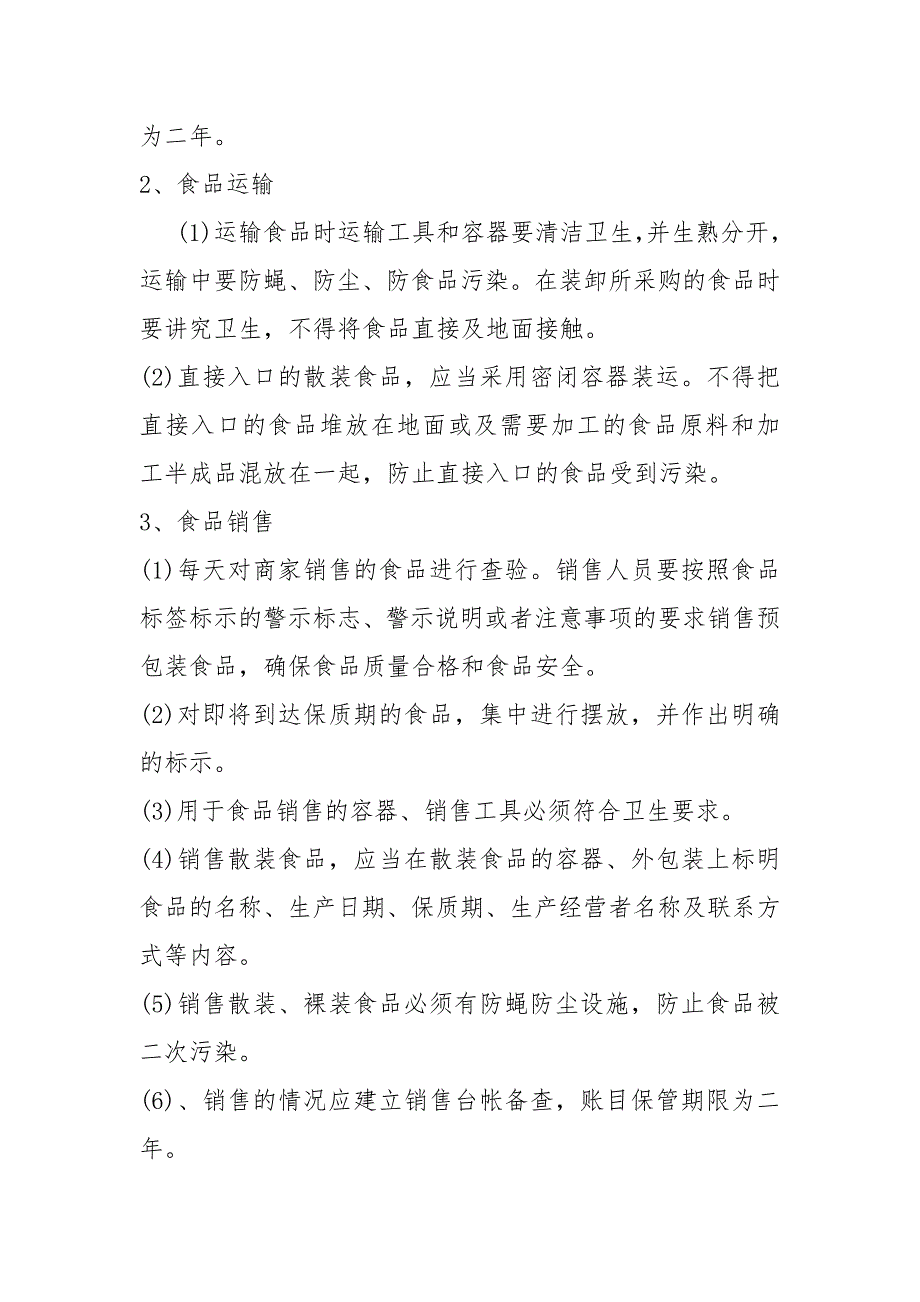 为二年。

2、食品运输

(1)运输食品时运输工具和容器要清洁卫生,并生熟分开，运输中要防蝇、防尘、防食品污染。在装卸所采购的食品时要讲究卫生，不得将食品直接及地面接触。

(2)直接入口的散装食品，应当采用密闭容器装运。不得把直接入口的食品堆放在地面或及需要加工的食品原料和加工半成品混放在一起，防止直接入口的食品受到污染。

3、食品销售

(1)每天对商家销售的食品进行查验。销售人员要按照食品标签标示的警示标志、警示说明或者注意事项的要求销售预包装食品，确保食品质量合格和食品安全。

(2)对即将到达保质期的食品，集中进行摆放，并作出明确的标示。

(3)用于食品销售的容器、销售工具必须符合卫生要求。

(4)销售散装食品，应当在散装食品的容器、外包装上标明食品的名称、生产日期、保质期、生产经营者名称及联系方式等内容。

(5)销售散装、裸装食品必须有防蝇防尘设施，防止食品被二次污染。

(6)、销售的情况应建立销售台帐备查，账目保管期限为二年。